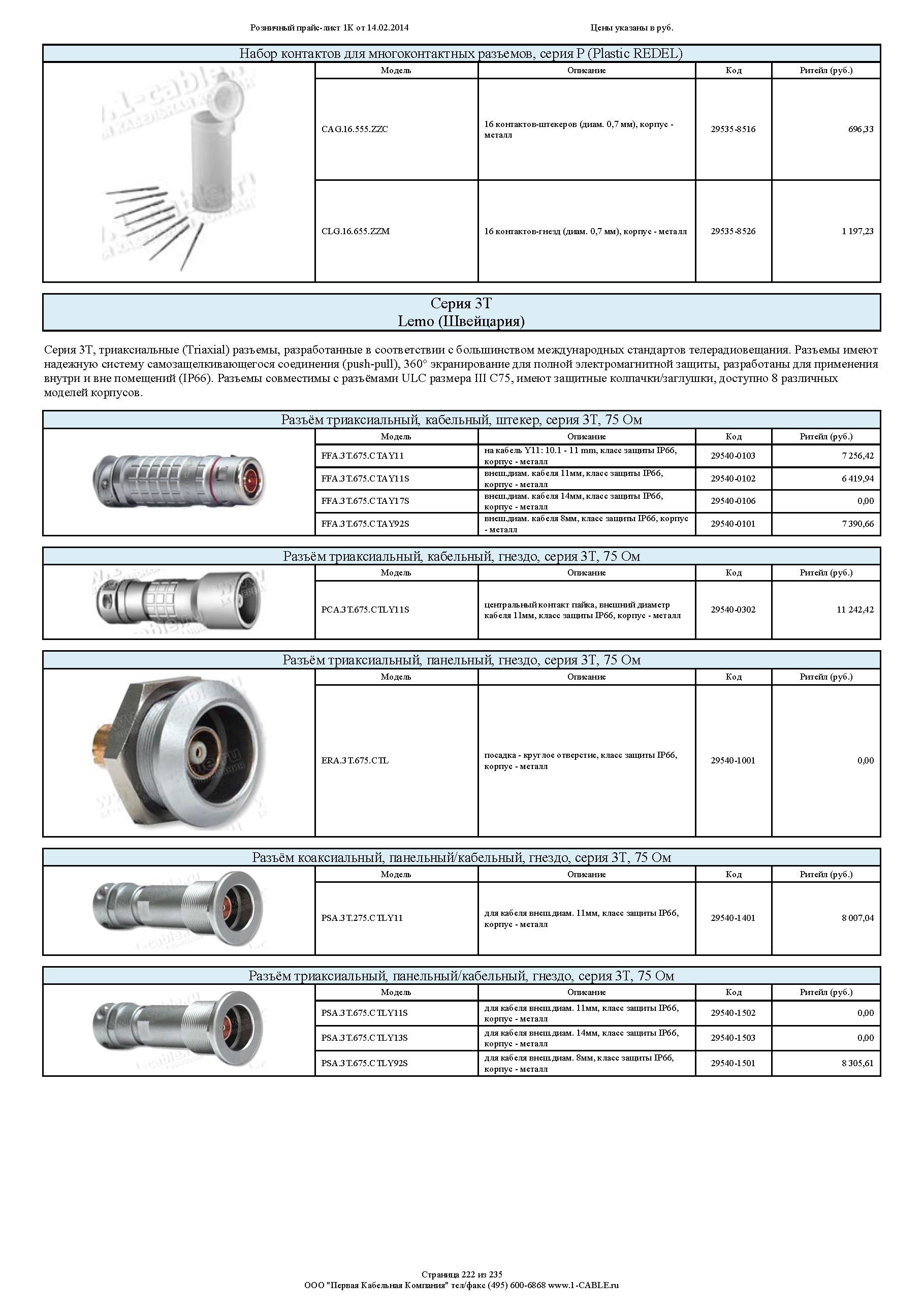 Розничный прайс-лист 1К от 14.02.2014

Цены указаны в руб.

Набор контактов для многоконтактных разъемов, серия P (Plastic REDEL)

| Модель | Описание | Код | Ритейл (руб.) |
|---|---|---|---|
| CAG.16.555.ZZC | 16 контактов-штекеров (диам. 0,7 мм), корпус - металл | 29535-8516 | 696,33 |
| CLG.16.655.ZZM | 16 контактов-гнезд (диам. 0,7 мм), корпус - металл | 29535-8526 | 1 197,23 |

Серия 3T
Lemo (Швейцария)

Серия 3T, триаксиальные (Triaxial) разъемы, разработанные в соответствии с большинством международных стандартов телерадиовещания. Разъемы имеют надежную систему самозащелкивающегося соединения (push-pull), 360° экранирование для полной электромагнитной защиты, разработаны для применения внутри и вне помещений (IP66). Разъемы совместимы с разъёмами ULC размера III C75, имеют защитные колпачки/заглушки, доступно 8 различных моделей корпусов.

Разъём триаксиальный, кабельный, штекер, серия 3T, 75 Ом

| Модель | Описание | Код | Ритейл (руб.) |
|---|---|---|---|
| FFA.3T.675.CTAY11 | на кабель Y11: 10.1 - 11 mm, класс защиты IP66, корпус - металл | 29540-0103 | 7 256,42 |
| FFA.3T.675.CTAY11S | внеш.диам. кабеля 11мм, класс защиты IP66, корпус - металл | 29540-0102 | 6 419,94 |
| FFA.3T.675.CTAY17S | внеш.диам. кабеля 14мм, класс защиты IP66, корпус - металл | 29540-0106 | 0,00 |
| FFA.3T.675.CTAY92S | внеш.диам. кабеля 8мм, класс защиты IP66, корпус - металл | 29540-0101 | 7 390,66 |

Разъём триаксиальный, кабельный, гнездо, серия 3T, 75 Ом

| Модель | Описание | Код | Ритейл (руб.) |
|---|---|---|---|
| PCA.3T.675.CTLY11S | центральный контакт пайка, внешний диаметр кабеля 11мм, класс защиты IP66, корпус - металл | 29540-0302 | 11 242,42 |

Разъём триаксиальный, панельный, гнездо, серия 3T, 75 Ом

| Модель | Описание | Код | Ритейл (руб.) |
|---|---|---|---|
| ERA.3T.675.CTL | посадка - круглое отверстие, класс защиты IP66, корпус - металл | 29540-1001 | 0,00 |

Разъём коаксиальный, панельный/кабельный, гнездо, серия 3T, 75 Ом

| Модель | Описание | Код | Ритейл (руб.) |
|---|---|---|---|
| PSA.3T.275.CTLY11 | для кабеля внеш.диам. 11мм, класс защиты IP66, корпус - металл | 29540-1401 | 8 007,04 |

Разъём триаксиальный, панельный/кабельный, гнездо, серия 3T, 75 Ом

| Модель | Описание | Код | Ритейл (руб.) |
|---|---|---|---|
| PSA.3T.675.CTLY11S | для кабеля внеш.диам. 11мм, класс защиты IP66, корпус - металл | 29540-1502 | 0,00 |
| PSA.3T.675.CTLY13S | для кабеля внеш.диам. 14мм, класс защиты IP66, корпус - металл | 29540-1503 | 0,00 |
| PSA.3T.675.CTLY92S | для кабеля внеш.диам. 8мм, класс защиты IP66, корпус - металл | 29540-1501 | 8 305,61 |

Страница 222 из 235
ООО "Первая Кабельная Компания" тел/факс (495) 600-6868 www.1-CABLE.ru